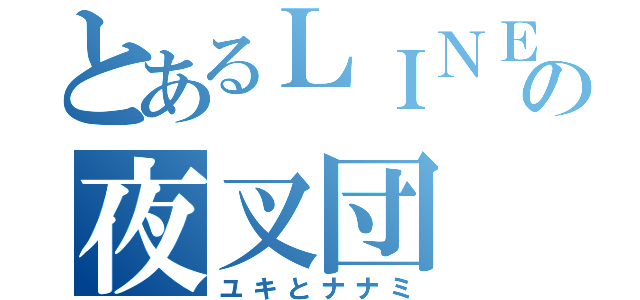 とあるＬＩＮＥの
夜叉団
ユキとナナミ